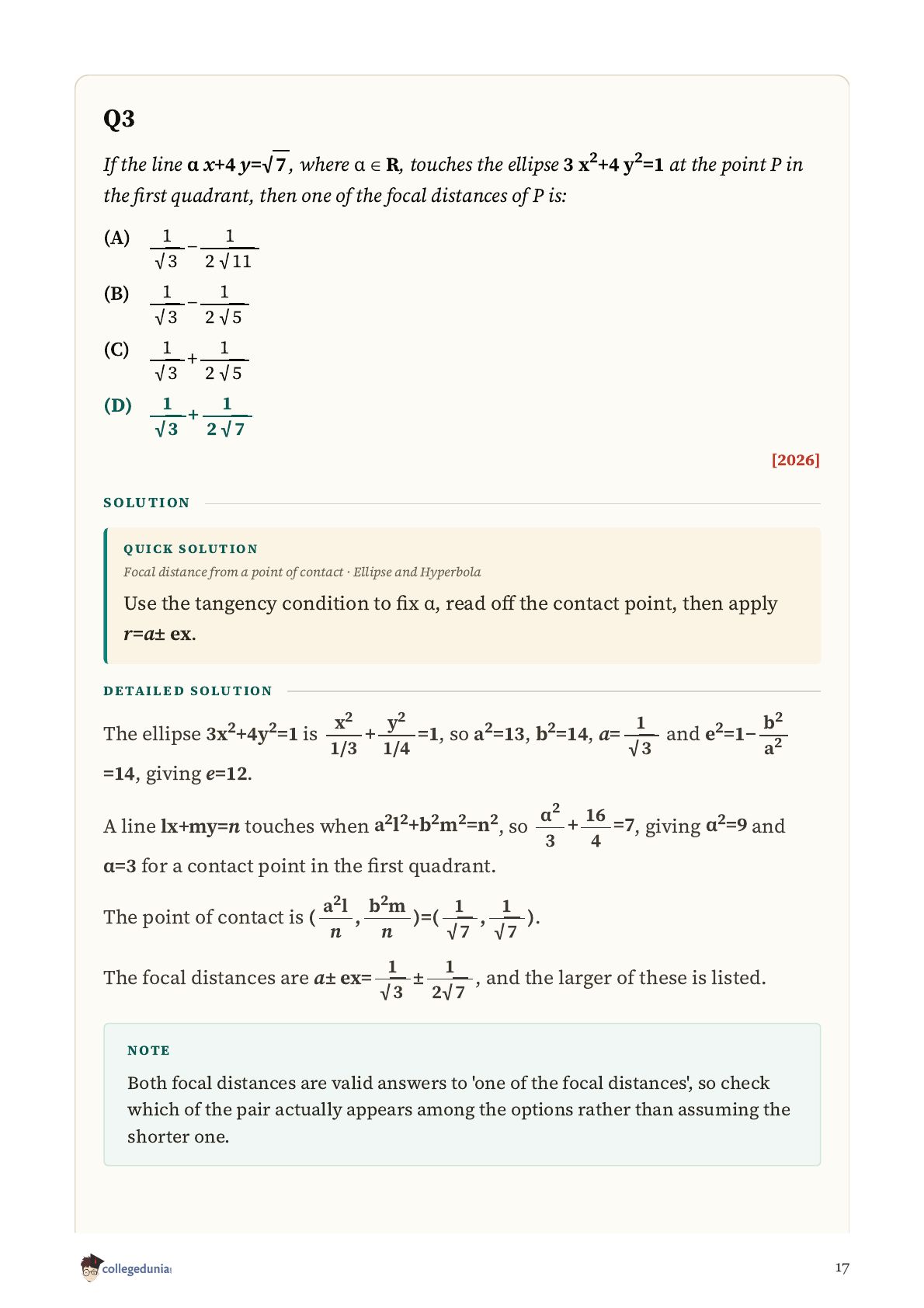 Q3

If the line $\alpha x+4y=\sqrt{7}$, where $\alpha \in \mathbf{R}$, touches the ellipse $3x^2+4y^2=1$ at the point P in the first quadrant, then one of the focal distances of P is:

(A) $\frac{1}{\sqrt{3}}-\frac{1}{2\sqrt{11}}$

(B) $\frac{1}{\sqrt{3}}-\frac{1}{2\sqrt{5}}$

(C) $\frac{1}{\sqrt{3}}+\frac{1}{2\sqrt{5}}$

(D) $\frac{1}{\sqrt{3}}+\frac{1}{2\sqrt{7}}$

[2026]

SOLUTION

QUICK SOLUTION

Focal distance from a point of contact · Ellipse and Hyperbola

Use the tangency condition to fix α, read off the contact point, then apply $r=a\pm ex$.

DETAILED SOLUTION

The ellipse $3x^2+4y^2=1$ is $\frac{x^2}{1/3}+\frac{y^2}{1/4}=1$, so $a^2=13$, $b^2=14$, $a=\frac{1}{\sqrt{3}}$ and $e^2=1-\frac{b^2}{a^2}=14$, giving $e=12$.

A line $lx+my=n$ touches when $a^2l^2+b^2m^2=n^2$, so $\frac{\alpha^2}{3}+\frac{16}{4}=7$, giving $\alpha^2=9$ and $\alpha=3$ for a contact point in the first quadrant.

The point of contact is $(\frac{a^2l}{n},\frac{b^2m}{n})=(\frac{1}{\sqrt{7}},\frac{1}{\sqrt{7}})$.

The focal distances are $a\pm ex=\frac{1}{\sqrt{3}}\pm\frac{1}{2\sqrt{7}}$, and the larger of these is listed.

NOTE

Both focal distances are valid answers to 'one of the focal distances', so check which of the pair actually appears among the options rather than assuming the shorter one.

collegedunia

17